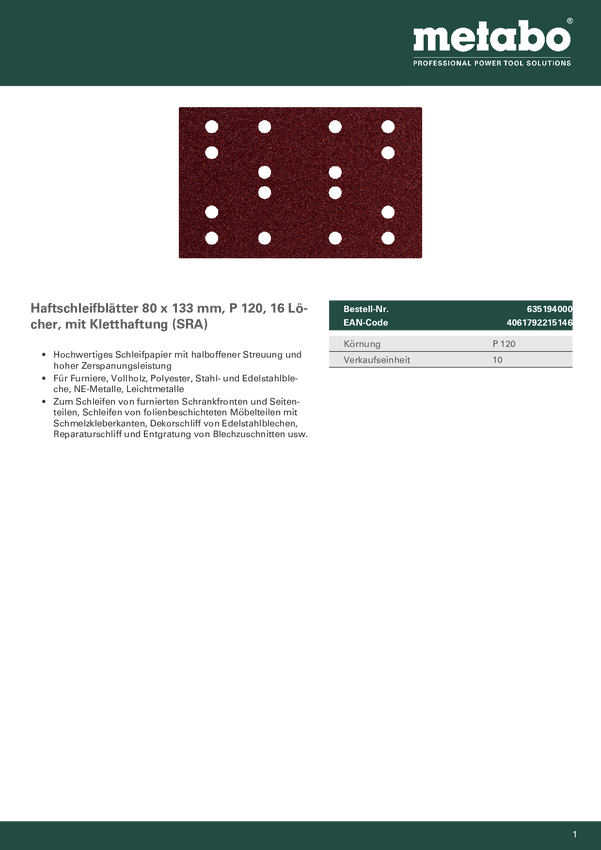 metabo®
PROFESSIONAL POWER TOOL SOLUTIONS

Haftschleifblätter 80 x 133 mm, P 120, 16 Löcher, mit Kletthaftung (SRA)

• Hochwertiges Schleifpapier mit halboffener Streuung und hoher Zerspanungsleistung
• Für Furniere, Vollholz, Polyester, Stahl- und Edelstahlbleche, NE-Metalle, Leichtmetalle
• Zum Schleifen von furnierten Schrankfronten und Seitenteilen, Schleifen von folienbeschichteten Möbelteilen mit Schmelzkleberkanten, Dekorschliff von Edelstahlblechen, Reparaturschliff und Entgratung von Blechzuschnitten usw.

Bestell-Nr. 635194000
EAN-Code 4061792215146

Körnung P 120
Verkaufseinheit 10

1